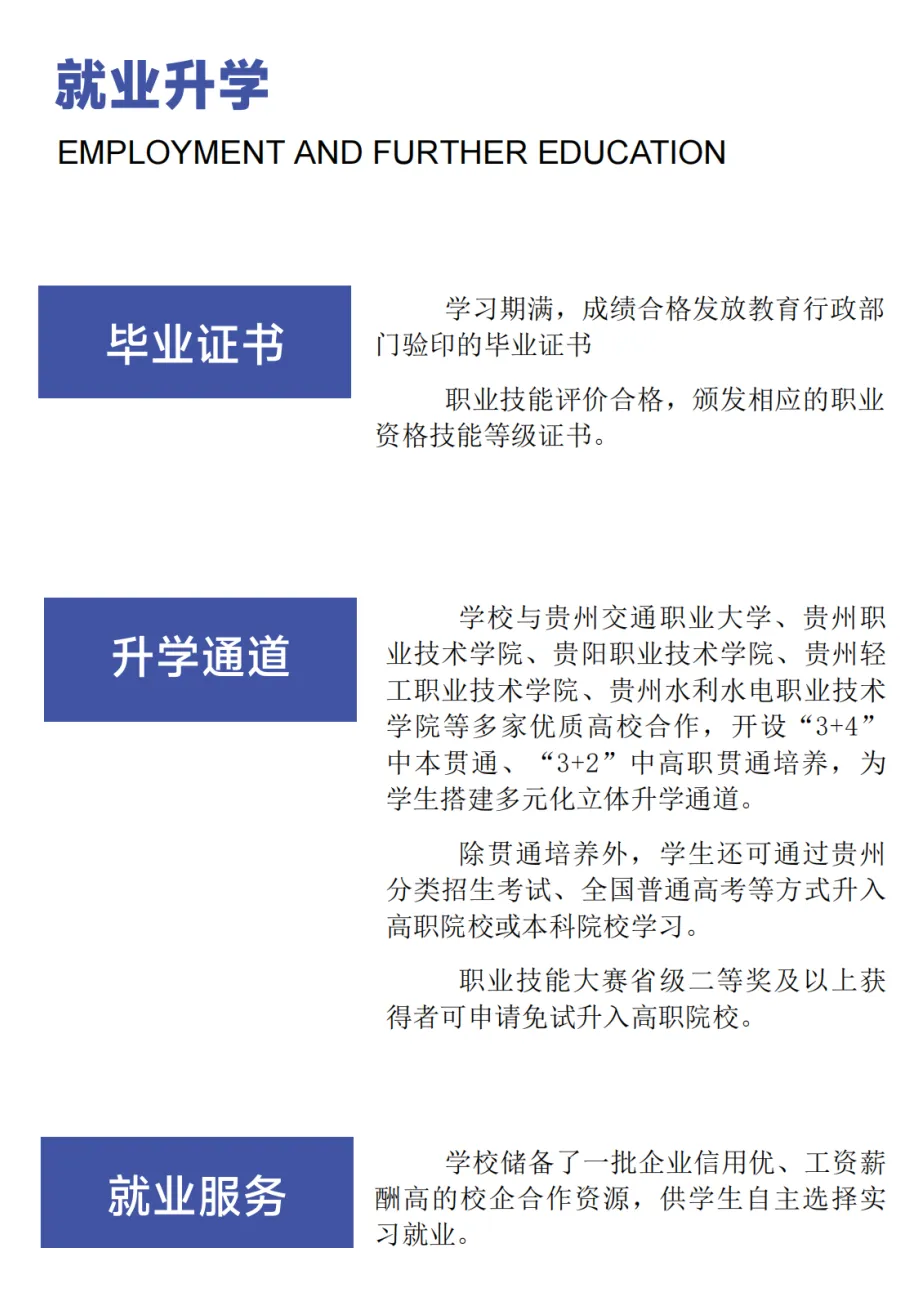 就业升学

EMPLOYMENT AND FURTHER EDUCATION

毕业证书

学习期满，成绩合格发放教育行政部门验印的毕业证书

职业技能评价合格，颁发相应的职业资格技能等级证书。

升学通道

学校与贵州交通职业大学、贵州职业技术学院、贵阳职业技术学院、贵州轻工职业技术学院、贵州水利水电职业技术学院等多家优质高校合作，开设“3+4”中本贯通、“3+2”中高职贯通培养，为学生搭建多元化立体升学通道。

除贯通培养外，学生还可通过贵州分类招生考试、全国普通高考等方式升入高职院校或本科院校学习。

职业技能大赛省级二等奖及以上获得者可申请免试升入高职院校。

就业服务

学校储备了一批企业信用优、工资薪酬高的校企合作资源，供学生自主选择实习就业。